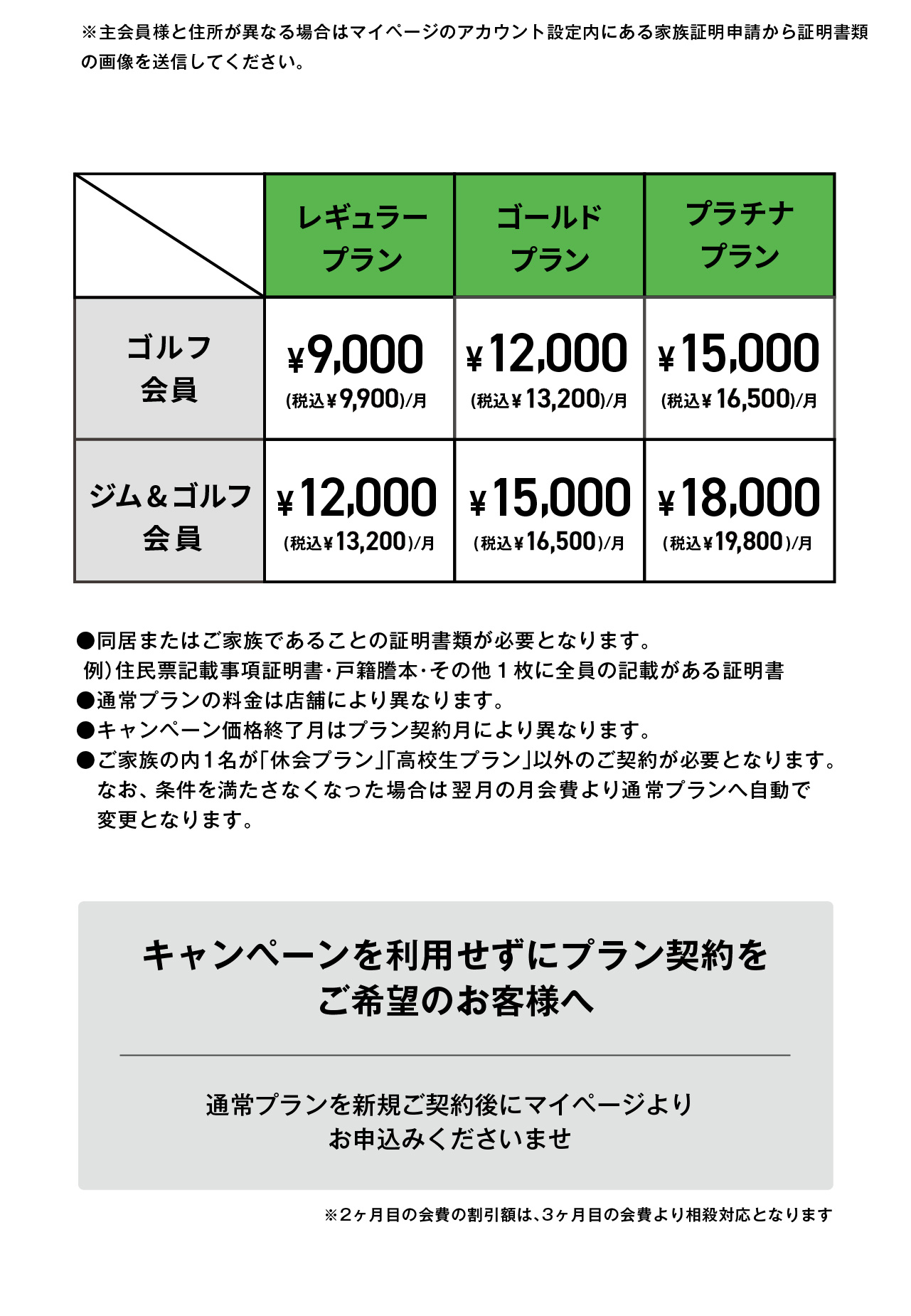 ※主会員様と住所が異なる場合はマイページのアカウント設定内にある家族証明申請から証明書類の画像を送信してください。

| | レギュラープラン | ゴールドプラン | プラチナプラン |
|---|---|---|---|
| ゴルフ会員 | ¥9,000 (税込¥9,900)/月 | ¥12,000 (税込¥13,200)/月 | ¥15,000 (税込¥16,500)/月 |
| ジム＆ゴルフ会員 | ¥12,000 (税込¥13,200)/月 | ¥15,000 (税込¥16,500)/月 | ¥18,000 (税込¥19,800)/月 |

●同居またはご家族であることの証明書類が必要となります。
例）住民票記載事項証明書・戸籍謄本・その他１枚に全員の記載がある証明書
●通常プランの料金は店舗により異なります。
●キャンペーン価格終了月はプラン契約月により異なります。
●ご家族の内１名が「休会プラン」「高校生プラン」以外のご契約が必要となります。なお、条件を満たさなくなった場合は翌月の月会費より通常プランへ自動で変更となります。

キャンペーンを利用せずにプラン契約をご希望のお客様へ

通常プランを新規ご契約後にマイページよりお申込みくださいませ

※２ヶ月目の会費の割引額は、３ヶ月目の会費より相殺対応となります